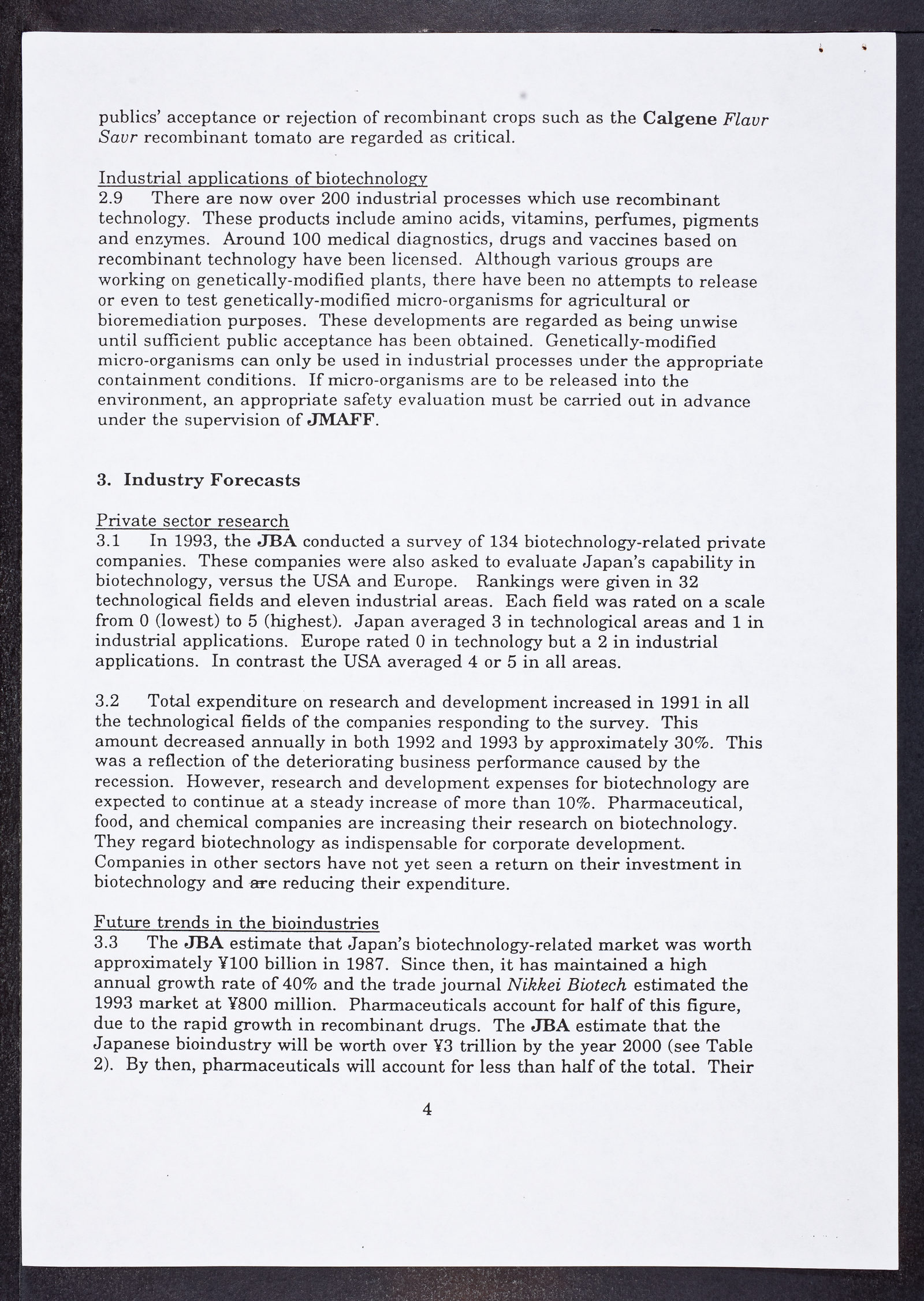 publics' acceptance or rejection of recombinant crops such as the Calgene Flavr Savr recombinant tomato are regarded as critical.

Industrial applications of biotechnology
2.9 There are now over 200 industrial processes which use recombinant technology. These products include amino acids, vitamins, perfumes, pigments and enzymes. Around 100 medical diagnostics, drugs and vaccines based on recombinant technology have been licensed. Although various groups are working on genetically-modified plants, there have been no attempts to release or even to test genetically-modified micro-organisms for agricultural or bioremediation purposes. These developments are regarded as being unwise until sufficient public acceptance has been obtained. Genetically-modified micro-organisms can only be used in industrial processes under the appropriate containment conditions. If micro-organisms are to be released into the environment, an appropriate safety evaluation must be carried out in advance under the supervision of JMAFF.

3. Industry Forecasts

Private sector research
3.1 In 1993, the JBA conducted a survey of 134 biotechnology-related private companies. These companies were also asked to evaluate Japan's capability in biotechnology, versus the USA and Europe. Rankings were given in 32 technological fields and eleven industrial areas. Each field was rated on a scale from 0 (lowest) to 5 (highest). Japan averaged 3 in technological areas and 1 in industrial applications. Europe rated 0 in technology but a 2 in industrial applications. In contrast the USA averaged 4 or 5 in all areas.

3.2 Total expenditure on research and development increased in 1991 in all the technological fields of the companies responding to the survey. This amount decreased annually in both 1992 and 1993 by approximately 30%. This was a reflection of the deteriorating business performance caused by the recession. However, research and development expenses for biotechnology are expected to continue at a steady increase of more than 10%. Pharmaceutical, food, and chemical companies are increasing their research on biotechnology. They regard biotechnology as indispensable for corporate development. Companies in other sectors have not yet seen a return on their investment in biotechnology and are reducing their expenditure.

Future trends in the bioindustries
3.3 The JBA estimate that Japan's biotechnology-related market was worth approximately ¥100 billion in 1987. Since then, it has maintained a high annual growth rate of 40% and the trade journal Nikkei Biotech estimated the 1993 market at ¥800 million. Pharmaceuticals account for half of this figure, due to the rapid growth in recombinant drugs. The JBA estimate that the Japanese bioindustry will be worth over ¥3 trillion by the year 2000 (see Table 2). By then, pharmaceuticals will account for less than half of the total. Their

4